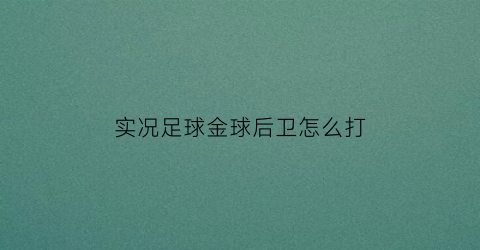 实况足球金球后卫怎么打